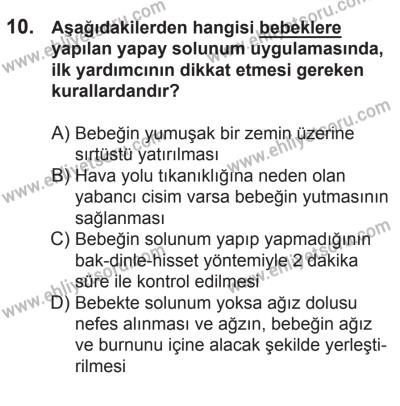 10. Aşağıdakilerden hangisi bebeklere yapılan yapay solunum uygulamasında, ilk yardımcının dikkat etmesi gereken kurallardandır?

A) Bebeğin yumuşak bir zemin üzerine sırtüstü yatırılması
B) Hava yolu tıkanıklığına neden olan yabancı cisim varsa bebeğin yutmasının sağlanması
C) Bebeğin solunum yapıp yapmadığının bak-dinle-hisset yöntemiyle 2 dakika süre ile kontrol edilmesi
D) Bebekte solunum yoksa ağız dolusu nefes alınması ve ağzın, bebeğin ağız ve burnunu içine alacak şekilde yerleştirilmesi

www.ehliyetsoru.com